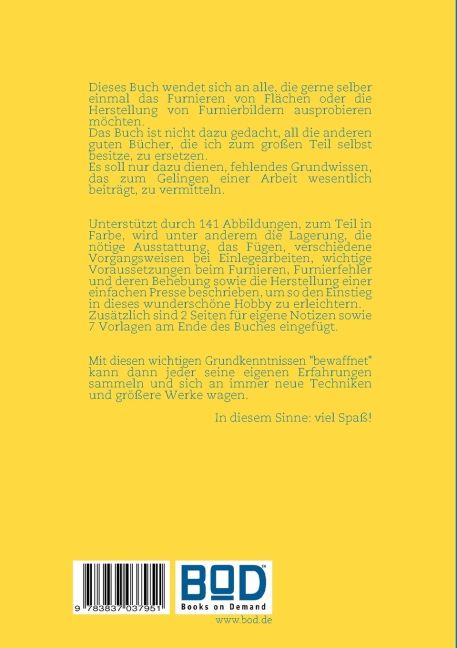 Dieses Buch wendet sich an alle, die gerne selber einmal das Furnieren von Flächen oder die Herstellung von Furnierbildern ausprobieren möchten.
Das Buch ist nicht dazu gedacht, all die anderen guten Bücher, die ich zum großen Teil selbst besitze, zu ersetzen.
Es soll nur dazu dienen, fehlendes Grundwissen, das zum Gelingen einer Arbeit wesentlich beiträgt, zu vermitteln.

Unterstützt durch 141 Abbildungen, zum Teil in Farbe, wird unter anderem die Lagerung, die nötige Ausstattung, das Fügen, verschiedene Vorgangsweisen bei Einlegearbeiten, wichtige Voraussetzungen beim Furnieren, Furnierfehler und deren Behebung sowie die Herstellung einer einfachen Presse beschrieben, um so den Einstieg in dieses wunderschöne Hobby zu erleichtern.
Zusätzlich sind 2 Seiten für eigene Notizen sowie 7 Vorlagen am Ende des Buches eingefügt.

Mit diesen wichtigen Grundkenntnissen "bewaffnet" kann dann jeder seine eigenen Erfahrungen sammeln und sich an immer neue Techniken und größere Werke wagen.

In diesem Sinne: viel Spaß!

9 783837 037951

BOD
Books on Demand

www.bod.de